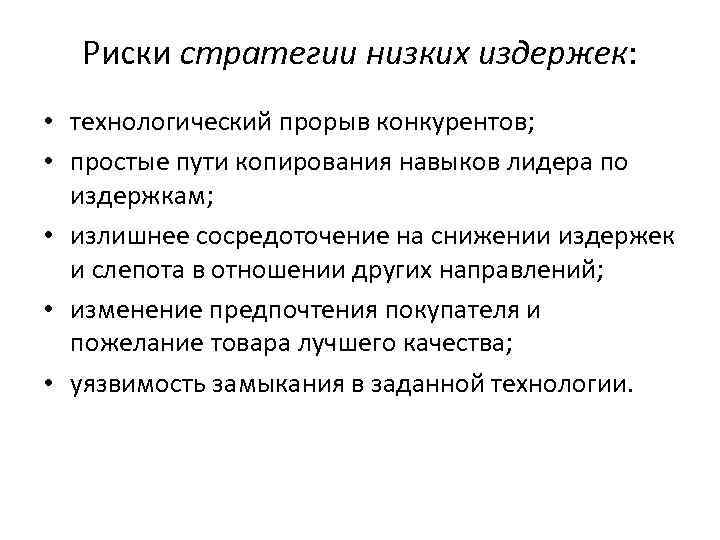 Риски стратегии низких издержек:

• технологический прорыв конкурентов;
• простые пути копирования навыков лидера по издержкам;
• излишнее сосредоточение на снижении издержек и слепота в отношении других направлений;
• изменение предпочтения покупателя и пожелание товара лучшего качества;
• уязвимость замыкания в заданной технологии.